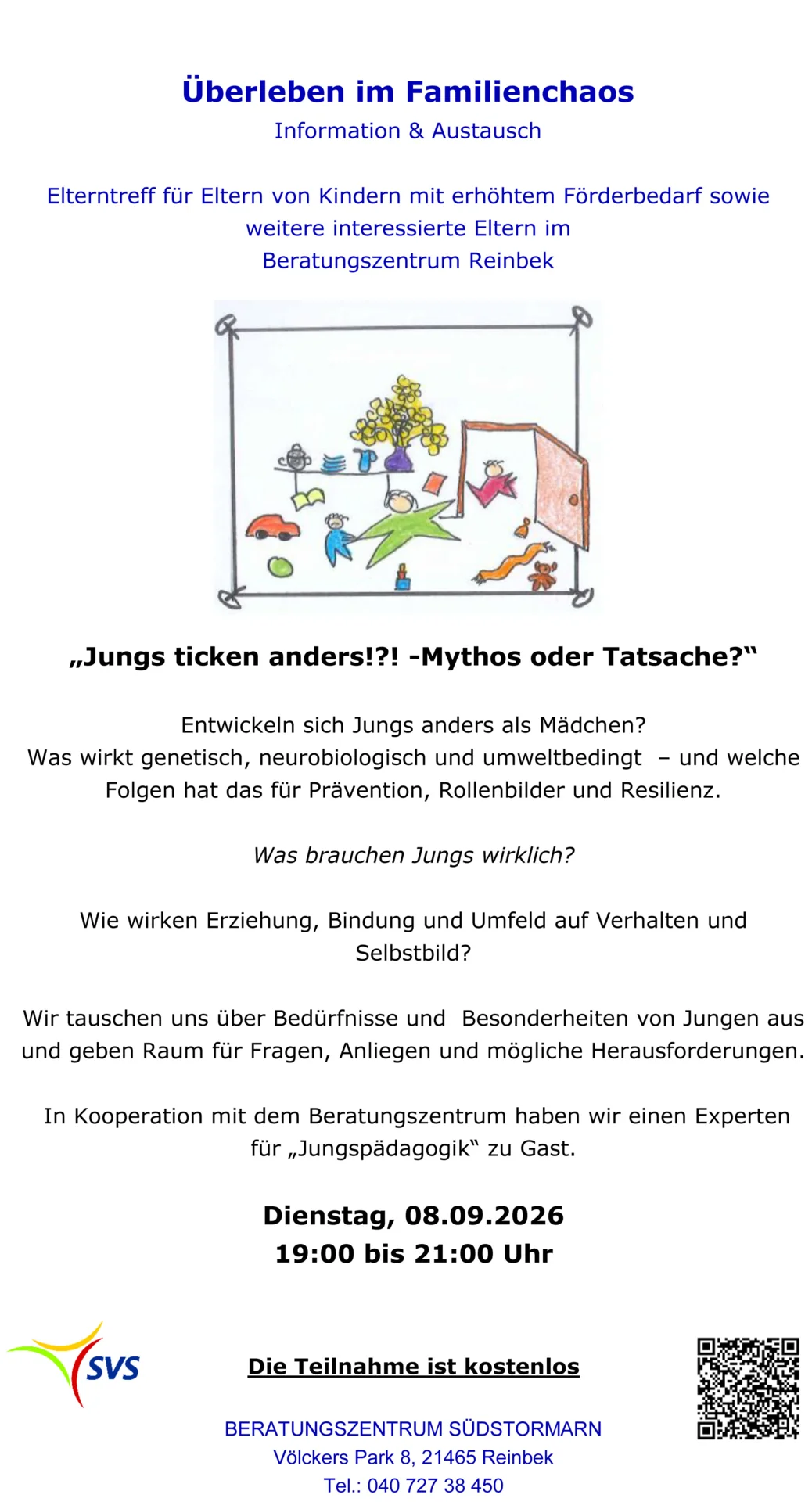 Überleben im Familienchaos
Information & Austausch

Elterntreff für Eltern von Kindern mit erhöhtem Förderbedarf sowie weitere interessierte Eltern im Beratungszentrum Reinbek

„Jungs ticken anders!?! -Mythos oder Tatsache?“

Entwickeln sich Jungs anders als Mädchen?
Was wirkt genetisch, neurobiologisch und umweltbedingt – und welche Folgen hat das für Prävention, Rollenbilder und Resilienz.

Was brauchen Jungs wirklich?

Wie wirken Erziehung, Bindung und Umfeld auf Verhalten und Selbstbild?

Wir tauschen uns über Bedürfnisse und Besonderheiten von Jungen aus und geben Raum für Fragen, Anliegen und mögliche Herausforderungen.

In Kooperation mit dem Beratungszentrum haben wir einen Experten für „Jungspädagogik“ zu Gast.

Dienstag, 08.09.2026
19:00 bis 21:00 Uhr

SVS

Die Teilnahme ist kostenlos

BERATUNGSZENTRUM SÜDSTORMARN
Völckers Park 8, 21465 Reinbek
Tel.: 040 727 38 450